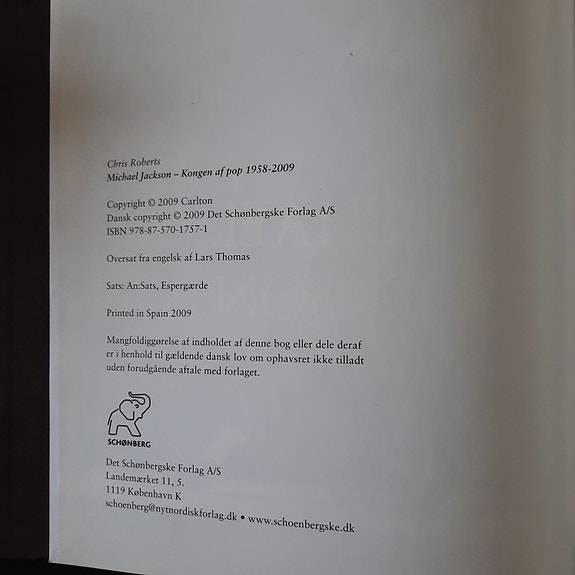 Chris Roberts
Michael Jackson – Kongen af pop 1958-2009

Copyright © 2009 Carlton
Dansk copyright © 2009 Det Schønbergske Forlag A/S
ISBN 978-87-570-1757-1

Oversat fra engelsk af Lars Thomas

Sats: An:Sats, Espergærde

Printed in Spain 2009

Mangfoldiggørelse af indholdet af denne bog eller dele deraf er i henhold til gældende dansk lov om ophavsret ikke tilladt uden forudgående aftale med forlaget.

SCHØNBERG

Det Schønbergske Forlag A/S
Landemærket 11, 5.
1119 København K
schoenberg@nytnordiskforlag.dk • www.schoenbergske.dk